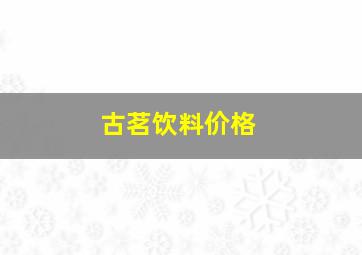 古茗饮料价格